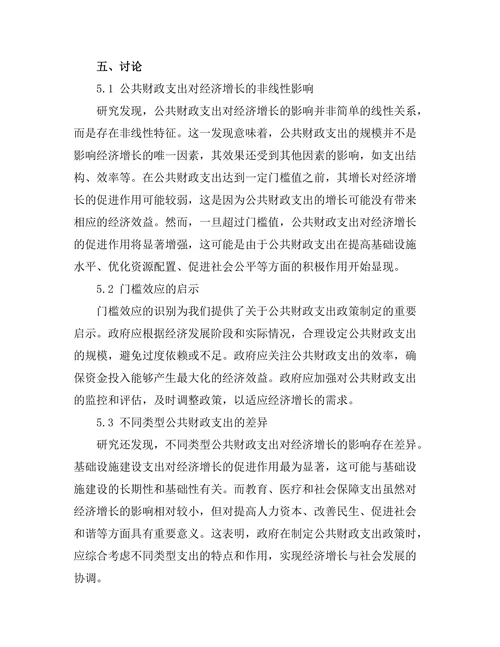 五、讨论

5.1 公共财政支出对经济增长的非线性影响

研究发现，公共财政支出对经济增长的影响并非简单的线性关系，而是存在非线性特征。这一发现意味着，公共财政支出的规模并不是影响经济增长的唯一因素，其效果还受到其他因素的影响，如支出结构、效率等。在公共财政支出达到一定门槛值之前，其增长对经济增长的促进作用可能较弱，这是因为公共财政支出的增长可能没有带来相应的经济效益。然而，一旦超过门槛值，公共财政支出对经济增长的促进作用将显著增强，这可能是由于公共财政支出在提高基础设施水平、优化资源配置、促进社会公平等方面的积极作用开始显现。

5.2 门槛效应的启示

门槛效应的识别为我们提供了关于公共财政支出政策制定的重要启示。政府应根据经济发展阶段和实际情况，合理设定公共财政支出的规模，避免过度依赖或不足。政府应关注公共财政支出的效率，确保资金投入能够产生最大化的经济效益。政府应加强对公共财政支出的监控和评估，及时调整政策，以适应经济增长的需求。

5.3 不同类型公共财政支出的差异

研究还发现，不同类型公共财政支出对经济增长的影响存在差异。基础设施建设支出对经济增长的促进作用最为显著，这可能与基础设施建设的长期性和基础性有关。而教育、医疗和社会保障支出虽然对经济增长的影响相对较小，但对提高人力资本、改善民生、促进社会和谐等方面具有重要意义。这表明，政府在制定公共财政支出政策时，应综合考虑不同类型支出的特点和作用，实现经济增长与社会发展的协调。